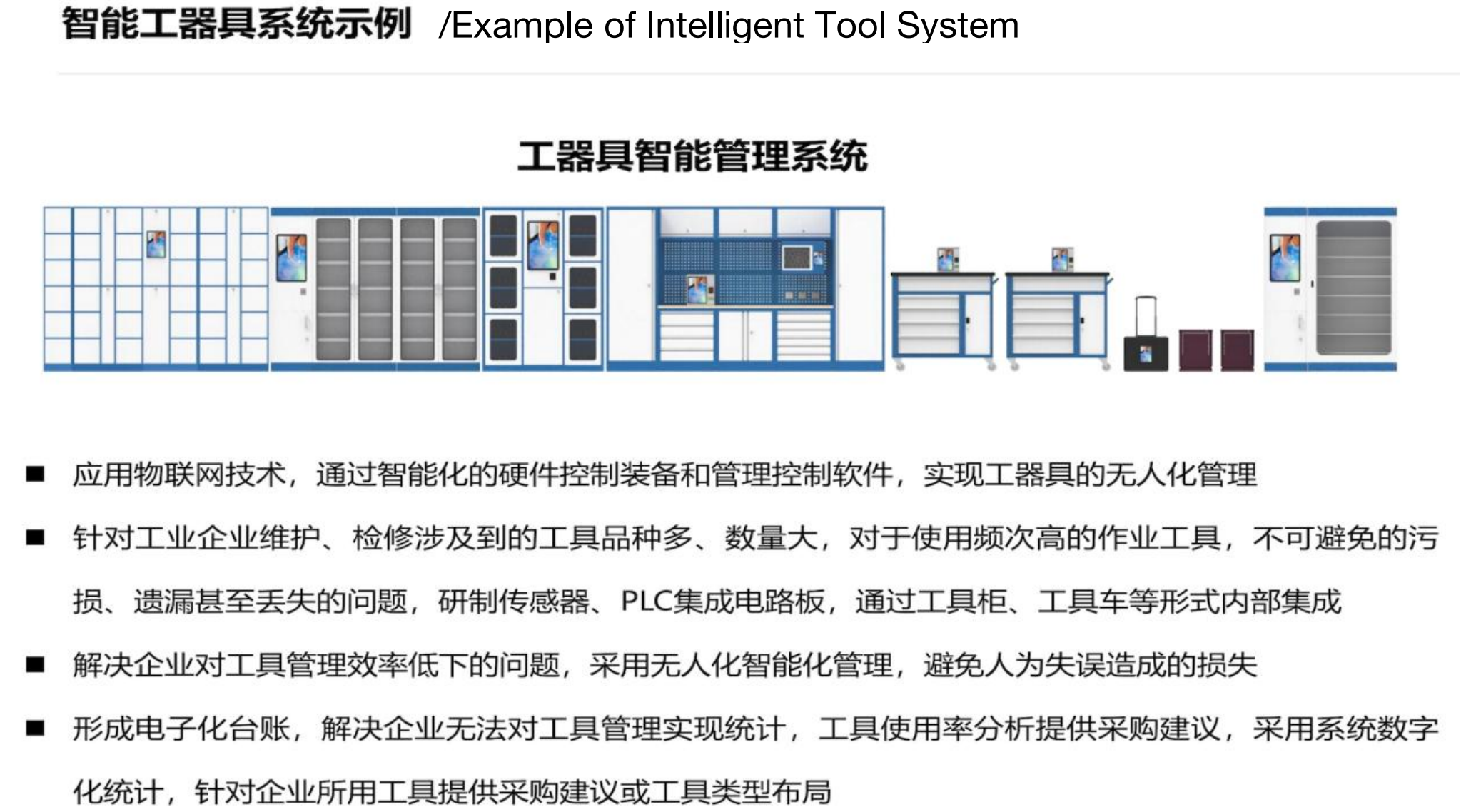 智能工器具系统示例 /Example of Intelligent Tool System

工器具智能管理系统

■ 应用物联网技术，通过智能化的硬件控制装备和管理控制软件，实现工器具的无人化管理

■ 针对工业企业维护、检修涉及到的工具品种多、数量大，对于使用频次高的作业工具，不可避免的污损、遗漏甚至丢失的问题，研制传感器、PLC集成电路板，通过工具柜、工具车等形式内部集成

■ 解决企业对工具管理效率低下的问题，采用无人化智能化管理，避免人为失误造成的损失

■ 形成电子化台账，解决企业无法对工具管理实现统计，工具使用率分析提供采购建议，采用系统数字化统计，针对企业所用工具提供采购建议或工具类型布局